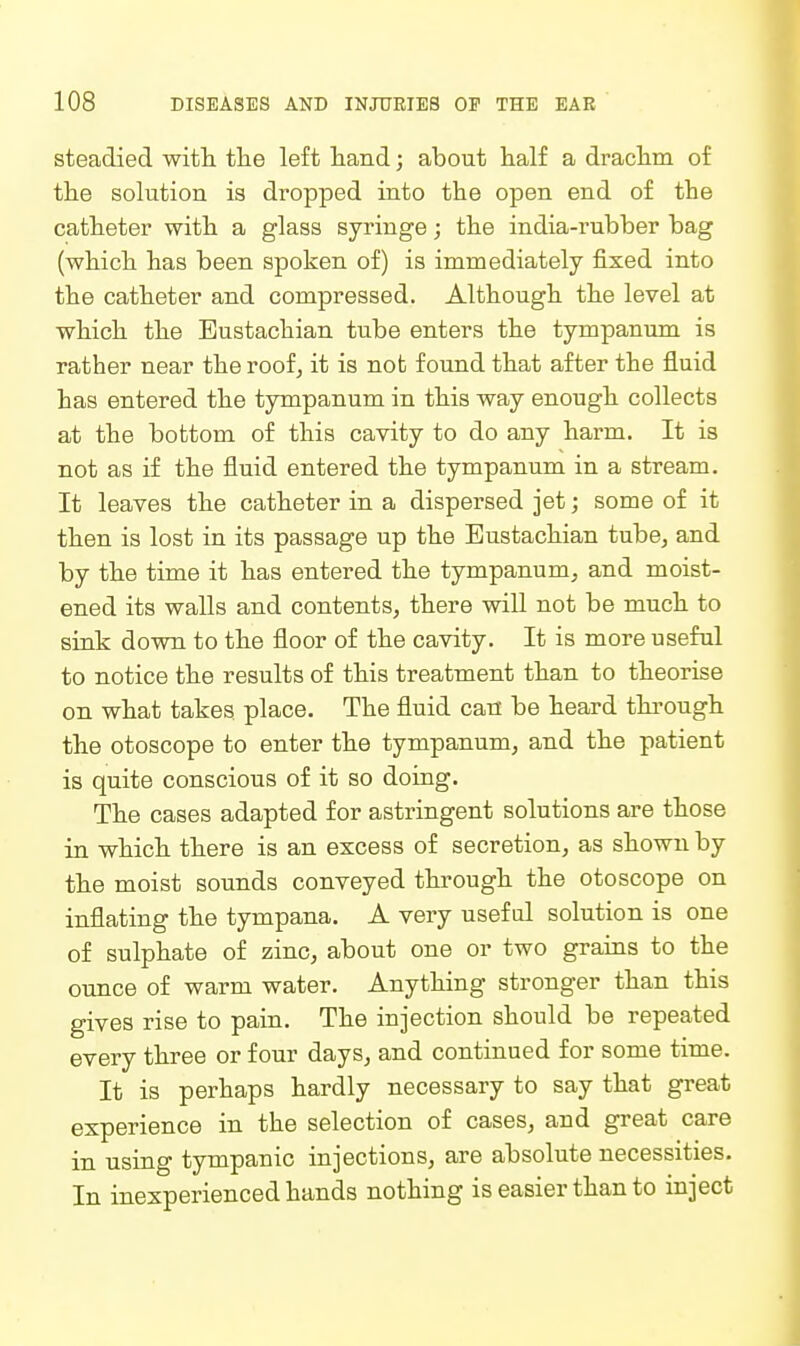 108 DISEASES AND INJURIES OF THE EAR

steadied with the left hand; about half a drachm of the solution is dropped into the open end of the catheter with a glass syringe; the india-rubber bag (which has been spoken of) is immediately fixed into the catheter and compressed. Although the level at which the Eustachian tube enters the tympanum is rather near the roof, it is not found that after the fluid has entered the tympanum in this way enough collects at the bottom of this cavity to do any harm. It is not as if the fluid entered the tympanum in a stream. It leaves the catheter in a dispersed jet; some of it then is lost in its passage up the Eustachian tube, and by the time it has entered the tympanum, and moistened its walls and contents, there will not be much to sink down to the floor of the cavity. It is more useful to notice the results of this treatment than to theorise on what takes place. The fluid can be heard through the otoscope to enter the tympanum, and the patient is quite conscious of it so doing.

The cases adapted for astringent solutions are those in which there is an excess of secretion, as shown by the moist sounds conveyed through the otoscope on inflating the tympana. A very useful solution is one of sulphate of zinc, about one or two grains to the ounce of warm water. Anything stronger than this gives rise to pain. The injection should be repeated every three or four days, and continued for some time. It is perhaps hardly necessary to say that great experience in the selection of cases, and great care in using tympanic injections, are absolute necessities. In inexperienced hands nothing is easier than to inject